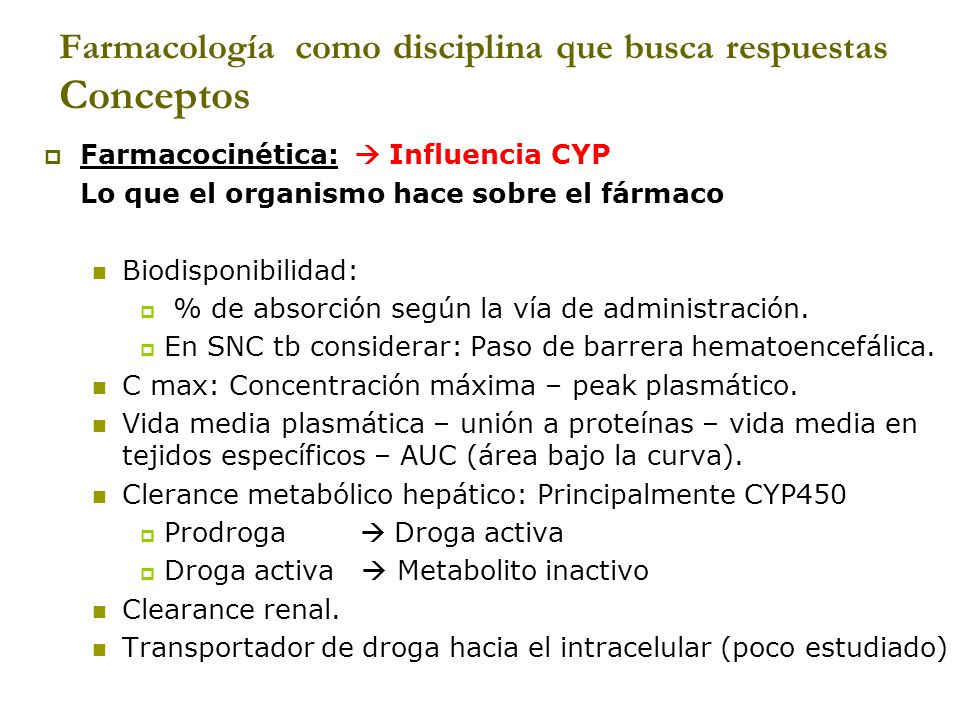 Farmacología como disciplina que busca respuestas
Conceptos

Farmacocinética: → Influencia CYP
Lo que el organismo hace sobre el fármaco

Biodisponibilidad:
% de absorción según la vía de administración.
En SNC tb considerar: Paso de barrera hematoencefálica.
C max: Concentración máxima – peak plasmático.
Vida media plasmática – unión a proteínas – vida media en tejidos específicos – AUC (área bajo la curva).
Clerance metabólico hepático: Principalmente CYP450
Prodroga → Droga activa
Droga activa → Metabolito inactivo
Clearance renal.
Transportador de droga hacia el intracelular (poco estudiado)